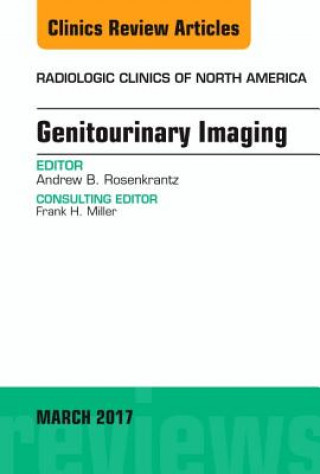 Clinics Review Articles

RADIOLOGIC CLINICS OF NORTH AMERICA

Genitourinary Imaging

EDITOR
Andrew B. Rosenkrantz

CONSULTING EDITOR
Frank H. Miller

MARCH 2017

reviews